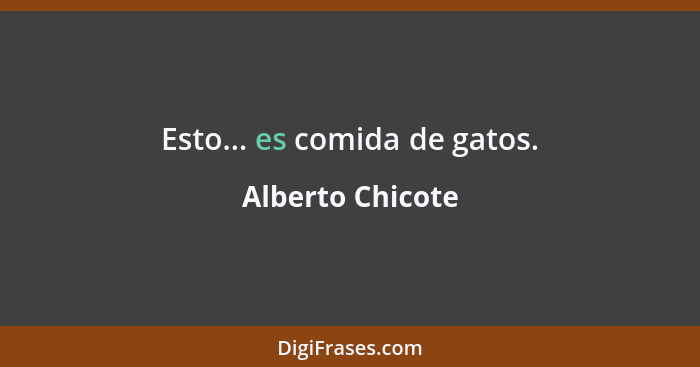 Esto... es comida de gatos.

Alberto Chicote

DigiFrases.com